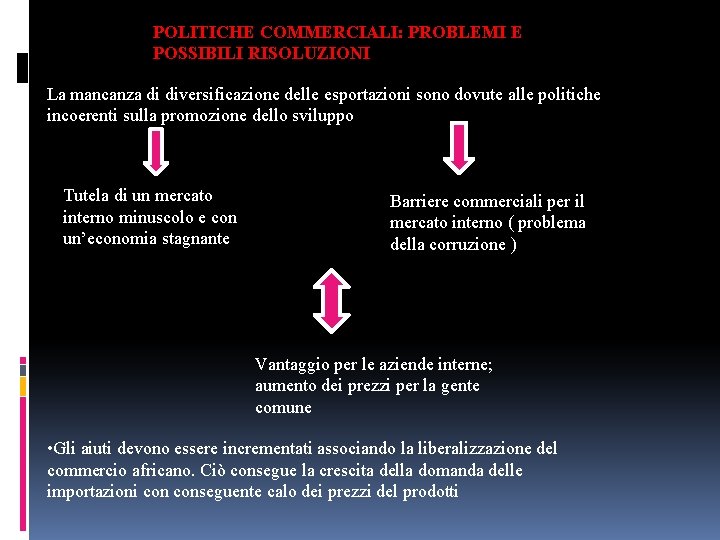 POLITICHE COMMERCIALI: PROBLEMI E POSSIBILI RISOLUZIONI

La mancanza di diversificazione delle esportazioni sono dovute alle politiche incoerenti sulla promozione dello sviluppo

Tutela di un mercato interno minuscolo e con un'economia stagnante

Barriere commerciali per il mercato interno ( problema della corruzione )

Vantaggio per le aziende interne; aumento dei prezzi per la gente comune

•Gli aiuti devono essere incrementati associando la liberalizzazione del commercio africano. Ciò consegue la crescita della domanda delle importazioni con conseguente calo dei prezzi del prodotti